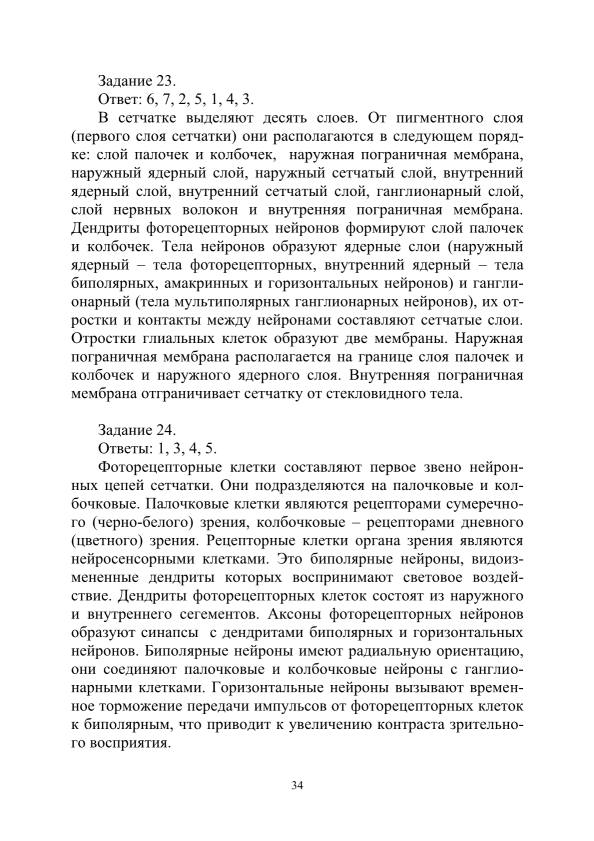 Задание 23.
Ответ: 6, 7, 2, 5, 1, 4, 3.
В сетчатке выделяют десять слоев. От пигментного слоя (первого слоя сетчатки) они располагаются в следующем порядке: слой палочек и колбочек, наружная пограничная мембрана, наружный ядерный слой, наружный сетчатый слой, внутренний ядерный слой, внутренний сетчатый слой, ганглионарный слой, слой нервных волокон и внутренняя пограничная мембрана. Дендриты фоторецепторных нейронов формируют слой палочек и колбочек. Тела нейронов образуют ядерные слои (наружный ядерный – тела фоторецепторных, внутренний ядерный – тела биполярных, амакринных и горизонтальных нейронов) и ганглионарный (тела мультиполярных ганглионарных нейронов), их отростки и контакты между нейронами составляют сетчатые слои. Отростки глиальных клеток образуют две мембраны. Наружная пограничная мембрана располагается на границе слоя палочек и колбочек и наружного ядерного слоя. Внутренняя пограничная мембрана отграничивает сетчатку от стекловидного тела.

Задание 24.
Ответы: 1, 3, 4, 5.
Фоторецепторные клетки составляют первое звено нейронных цепей сетчатки. Они подразделяются на палочковые и колбочковые. Палочковые клетки являются рецепторами сумеречного (черно-белого) зрения, колбочковые – рецепторами дневного (цветного) зрения. Рецепторные клетки органа зрения являются нейросенсорными клетками. Это биполярные нейроны, видоизмененные дендриты которых воспринимают световое воздействие. Дендриты фоторецепторных клеток состоят из наружного и внутреннего сегементов. Аксоны фоторецепторных нейронов образуют синапсы с дендритами биполярных и горизонтальных нейронов. Биполярные нейроны имеют радиальную ориентацию, они соединяют палочковые и колбочковые нейроны с ганглионарными клетками. Горизонтальные нейроны вызывают временное торможение передачи импульсов от фоторецепторных клеток к биполярным, что приводит к увеличению контраста зрительного восприятия.

34